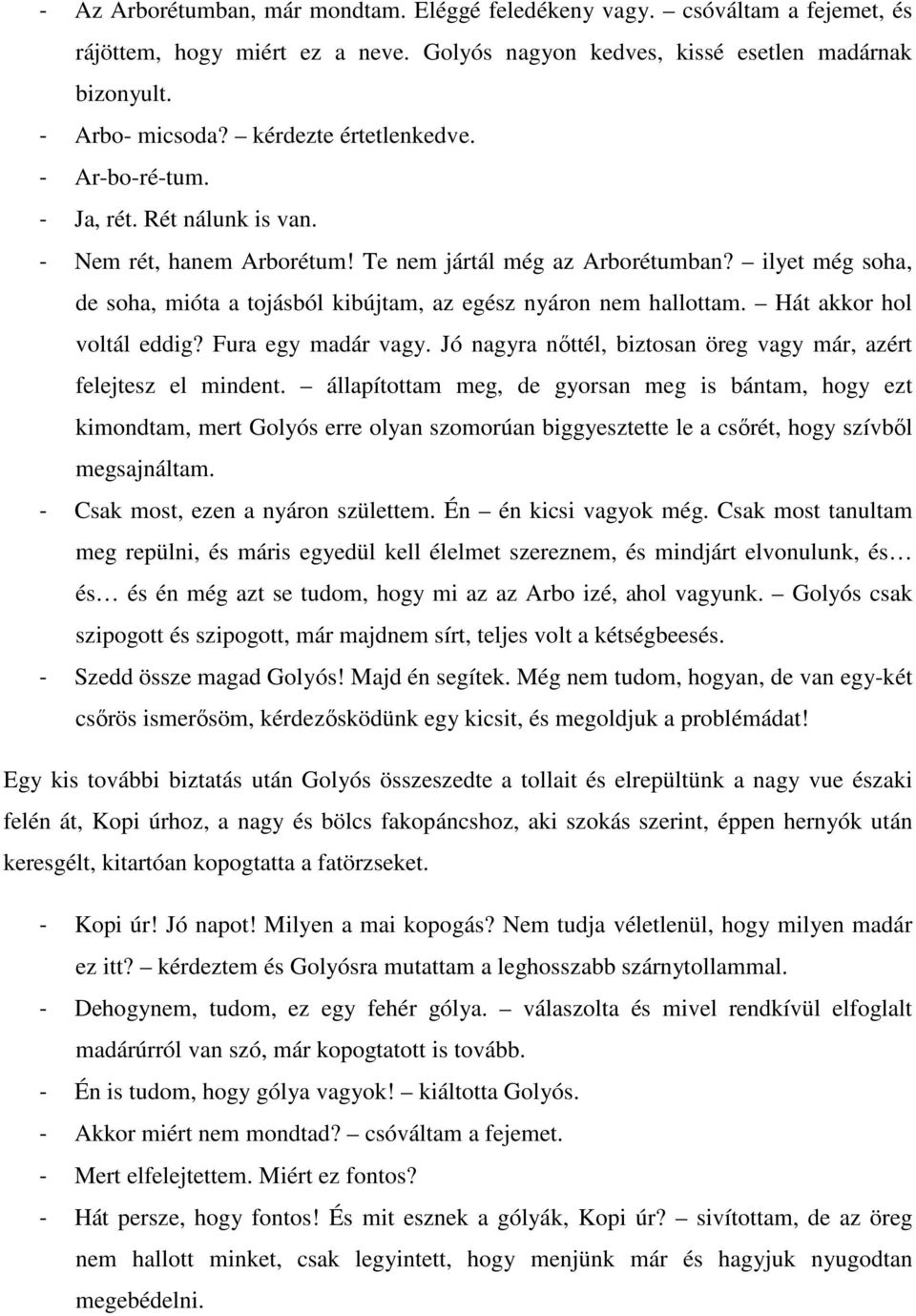 - Az Arborétumban, már mondtam. Eléggé feledékeny vagy. – csóváltam a fejemet, és rájöttem, hogy miért ez a neve. Golyós nagyon kedves, kissé esetlen madárnak bizonyult.
- Arbo- micsoda? – kérdezte értetlenkedve.
- Ar-bo-ré-tum.
- Ja, rét. Rét nálunk is van.
- Nem rét, hanem Arborétum! Te nem jártál még az Arborétumban? – ilyet még soha, de soha, mióta a tojásból kibújtam, az egész nyáron nem hallottam. – Hát akkor hol voltál eddig? Fura egy madár vagy. Jó nagyra nőttél, biztosan öreg vagy már, azért felejtesz el mindent. – állapítottam meg, de gyorsan meg is bántam, hogy ezt kimondtam, mert Golyós erre olyan szomorúan biggyesztette le a csőrét, hogy szívből megsajnáltam.
- Csak most, ezen a nyáron születtem. Én – én kicsi vagyok még. Csak most tanultam meg repülni, és máris egyedül kell élelmet szereznem, és mindjárt elvonulunk, és… és… és én még azt se tudom, hogy mi az az Arbo izé, ahol vagyunk. – Golyós csak szipogott és szipogott, már majdnem sírt, teljes volt a kétségbeesés.
- Szedd össze magad Golyós! Majd én segítek. Még nem tudom, hogyan, de van egy-két csőrös ismerősöm, kérdezősködünk egy kicsit, és megoldjuk a problémádat!

Egy kis további biztatás után Golyós összeszedte a tollait és elrepültünk a nagy vue északi felén át, Kopi úrhoz, a nagy és bölcs fakopáncshoz, aki szokás szerint, éppen hernyók után keresgélt, kitartóan kopogtatta a fatörzseket.

- Kopi úr! Jó napot! Milyen a mai kopogás? Nem tudja véletlenül, hogy milyen madár ez itt? – kérdeztem és Golyósra mutattam a leghosszabb szárnytollammal.
- Dehogynem, tudom, ez egy fehér gólya. – válaszolta és mivel rendkívül elfoglalt madárúrról van szó, már kopogtatott is tovább.
- Én is tudom, hogy gólya vagyok! – kiáltotta Golyós.
- Akkor miért nem mondtad? – csóváltam a fejemet.
- Mert elfelejtettem. Miért ez fontos?
- Hát persze, hogy fontos! És mit esznek a gólyák, Kopi úr? – sivítottam, de az öreg nem hallott minket, csak legyintett, hogy menjünk már és hagyjuk nyugodtan megebédelni.